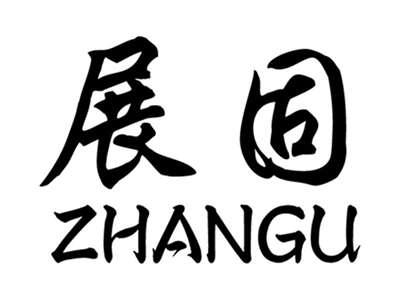 展固
ZHANGU